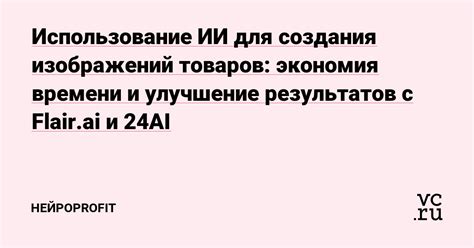 Использование ИИ для создания изображений товаров: экономия времени и улучшение результатов с Flair.ai и 24AI

НЕЙРОPROFIT

vc.ru